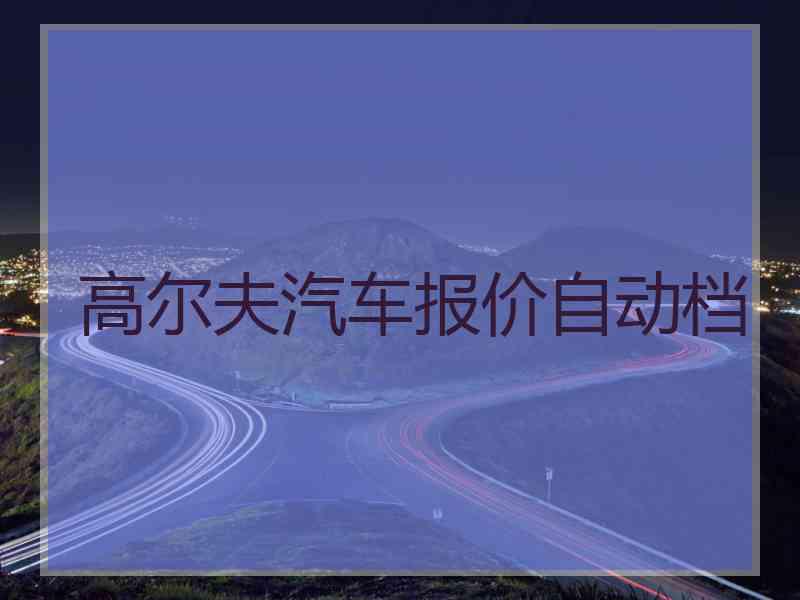 高尔夫汽车报价自动档